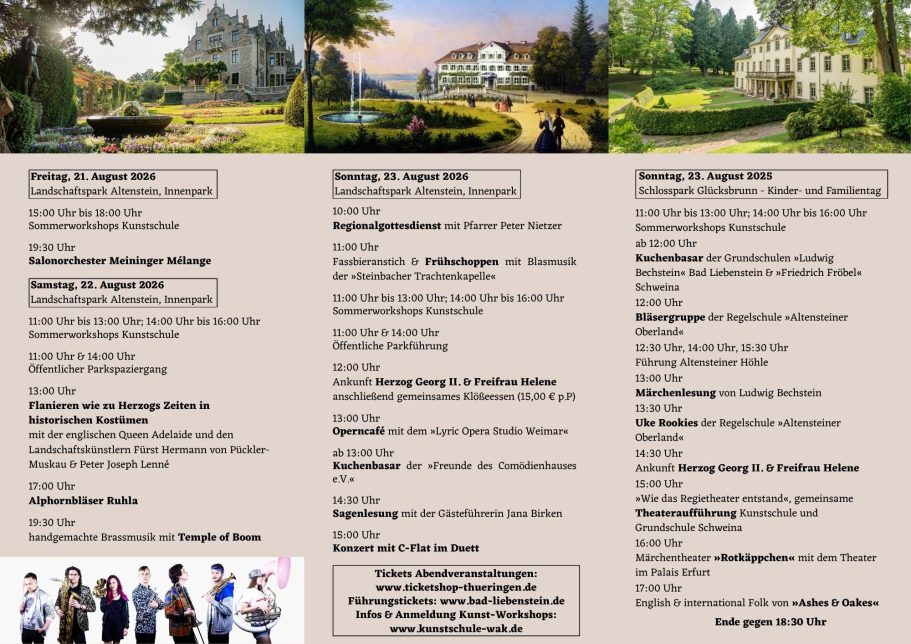 Freitag, 21. August 2026
Landschaftspark Altenstein, Innenpark

15:00 Uhr bis 18:00 Uhr
Sommerworkshops Kunstschule

19:30 Uhr
Salonorchester Meininger Mélange

Samstag, 22. August 2026
Landschaftspark Altenstein, Innenpark

11:00 Uhr bis 13:00 Uhr; 14:00 Uhr bis 16:00 Uhr
Sommerworkshops Kunstschule

11:00 Uhr & 14:00 Uhr
Öffentlicher Parkspaziergang

13:00 Uhr
Flanieren wie zu Herzogs Zeiten in historischen Kostümen
mit der englischen Queen Adelaide und den Landschaftskünstlern Fürst Hermann von Pückler-Muskau & Peter Joseph Lenné

17:00 Uhr
Alphornbläser Ruhla

19:30 Uhr
handgemachte Brassmusik mit Temple of Boom

Sonntag, 23. August 2026
Landschaftspark Altenstein, Innenpark

10:00 Uhr
Regionalgottesdienst mit Pfarrer Peter Nietzer

11:00 Uhr
Fassbieranstich & Frühschoppen mit Blasmusik der »Steinbacher Trachtenkapelle«

11:00 Uhr bis 13:00 Uhr; 14:00 Uhr bis 16:00 Uhr
Sommerworkshops Kunstschule

11:00 Uhr & 14:00 Uhr
Öffentliche Parkführung

12:00 Uhr
Ankunft Herzog Georg II. & Freifrau Helene
anschließend gemeinsames Klößeessen (15,00 € p.P)

13:00 Uhr
Operncafé mit dem »Lyric Opera Studio Weimar«

ab 13:00 Uhr
Kuchenbasar der »Freunde des Comödienhauses e.V.«

14:30 Uhr
Sagenlesung mit der Gästeführerin Jana Birken

15:00 Uhr
Konzert mit C-Flat im Duett

Tickets Abendveranstaltungen:
www.ticketshop-thueringen.de
Führungstickets: www.bad-liebenstein.de
Infos & Anmeldung Kunst-Workshops:
www.kunstschule-wak.de

Sonntag, 23. August 2025
Schlosspark Glücksbrunn - Kinder- und Familientag

11:00 Uhr bis 13:00 Uhr; 14:00 Uhr bis 16:00 Uhr
Sommerworkshops Kunstschule
ab 12:00 Uhr
Kuchenbasar der Grundschulen »Ludwig Bechstein« Bad Liebenstein & »Friedrich Fröbel« Schweina
12:00 Uhr
Bläsergruppe der Regelschule »Altensteiner Oberland«
12:30 Uhr, 14:00 Uhr, 15:30 Uhr
Führung Altensteiner Höhle
13:00 Uhr
Märchenlesung von Ludwig Bechstein
13:30 Uhr
Uke Rookies der Regelschule »Altensteiner Oberland«
14:30 Uhr
Ankunft Herzog Georg II. & Freifrau Helene
15:00 Uhr
»Wie das Regietheater entstand«, gemeinsame Theateraufführung Kunstschule und Grundschule Schweina
16:00 Uhr
Märchentheater »Rotkäppchen« mit dem Theater im Palais Erfurt
17:00 Uhr
English & international Folk von »Ashes & Oakes«
Ende gegen 18:30 Uhr